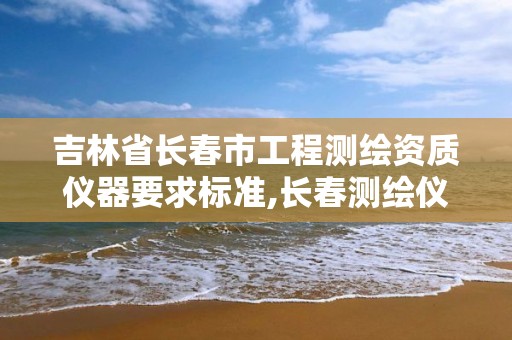 吉林省长春市工程测绘资质仪器要求标准,长春测绘仪